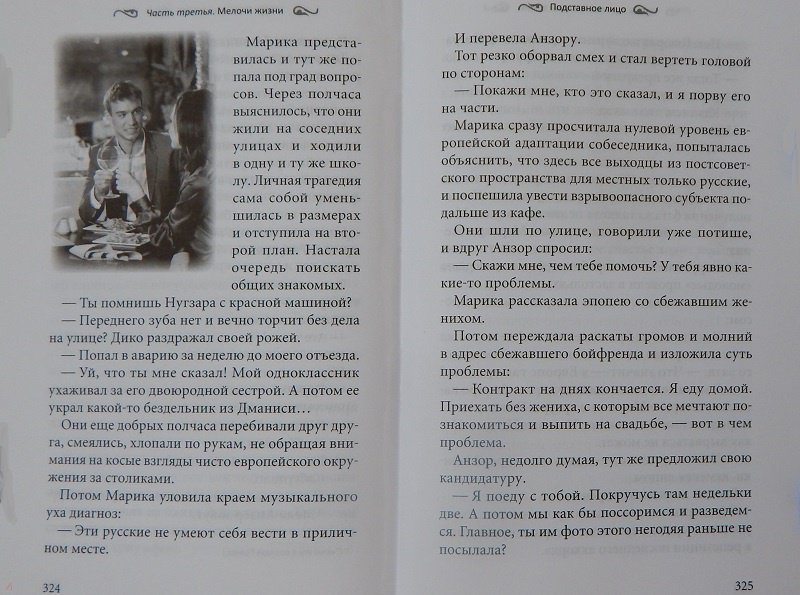 Часть третья. Мелочи жизни

Марика представилась и тут же попала под град вопросов. Через полчаса выяснилось, что они жили на соседних улицах и ходили в одну и ту же школу. Личная трагедия сама собой уменьшилась в размерах и отступила на второй план. Настала очередь поискать общих знакомых.

— Ты помнишь Нугзара с красной машиной?

— Переднего зуба нет и вечно торчит без дела на улице? Дико раздражал своей рожей.

— Попал в аварию за неделю до моего отъезда.

— Уй, что ты мне сказал! Мой одноклассник ухаживал за его двоюродной сестрой. А потом ее украл какой-то бездельник из Дманиси…

Они еще добрых полчаса перебивали друг друга, смеялись, хлопали по рукам, не обращая внимания на косые взгляды чисто европейского окружения за столиками.

Потом Марика уловила краем музыкального уха диагноз:

— Эти русские не умеют себя вести в приличном месте.

324

Подставное лицо

И перевела Анзору.

Тот резко оборвал смех и стал вертеть головой по сторонам:

— Покажи мне, кто это сказал, и я порву его на части.

Марика сразу просчитала нулевой уровень европейской адаптации собеседника, попыталась объяснить, что здесь все выходцы из постсоветского пространства для местных только русские, и поспешила увести взрывоопасного субъекта подальше из кафе.

Они шли по улице, говорили уже потише, и вдруг Анзор спросил:

— Скажи мне, чем тебе помочь? У тебя явно какие-то проблемы.

Марика рассказала эпопею со сбежавшим женихом.

Потом переждала раскаты громов и молний в адрес сбежавшего бойфренда и изложила суть проблемы:

— Контракт на днях кончается. Я еду домой. Приехать без жениха, с которым все мечтают познакомиться и выпить на свадьбе, — вот в чем проблема.

Анзор, недолго думая, тут же предложил свою кандидатуру.

— Я поеду с тобой. Покручусь там недельки две. А потом мы как бы поссоримся и разведемся. Главное, ты им фото этого негодяя раньше не посылала?

325